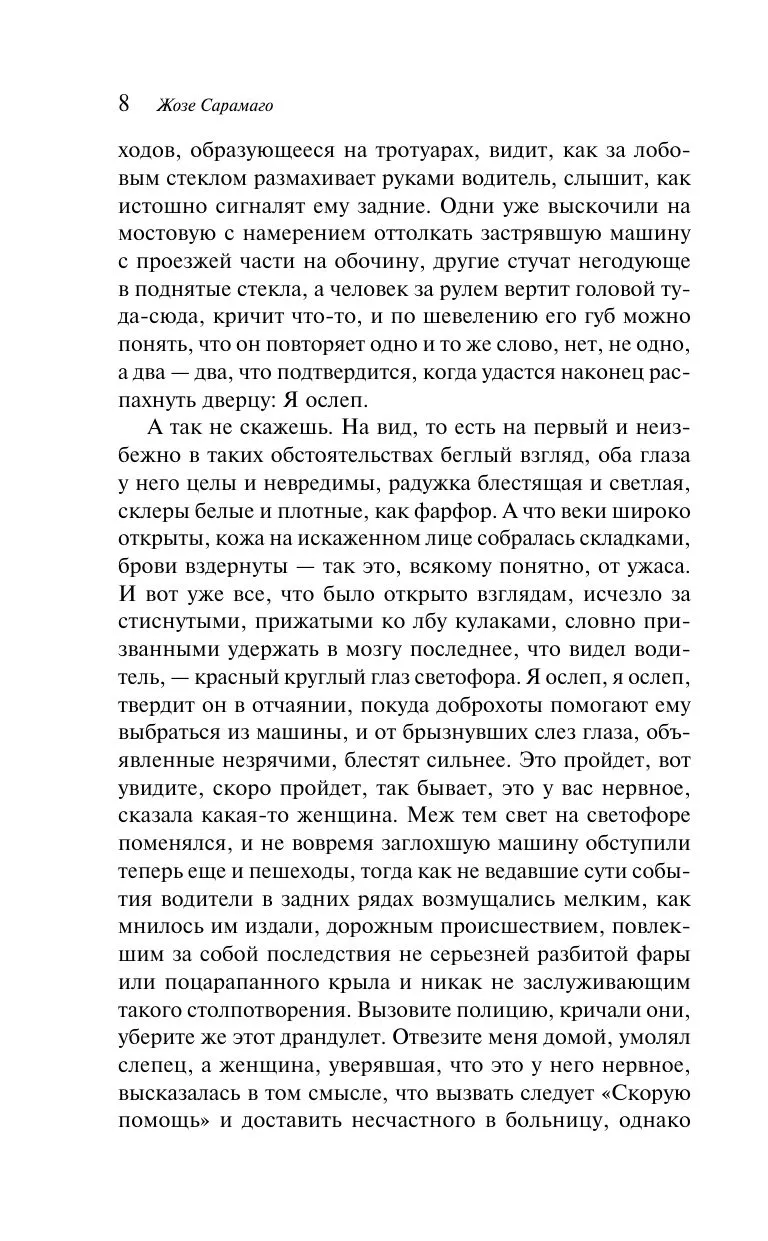 8 Жозе Сарамаго

ходов, образующееся на тротуарах, видит, как за лобовым стеклом размахивает руками водитель, слышит, как истошно сигналят ему задние. Одни уже выскочили на мостовую с намерением оттолкать застрявшую машину с проезжей части на обочину, другие стучат негодующе в поднятые стекла, а человек за рулем вертит головой туда-сюда, кричит что-то, и по шевелению его губ можно понять, что он повторяет одно и то же слово, нет, не одно, а два — два, что подтвердится, когда удастся наконец распахнуть дверцу: Я ослеп.

А так не скажешь. На вид, то есть на первый и неизбежно в таких обстоятельствах беглый взгляд, оба глаза у него целы и невредимы, радужка блестящая и светлая, склеры белые и плотные, как фарфор. А что веки широко открыты, кожа на искаженном лице собралась складками, брови вздернуты — так это, всякому понятно, от ужаса. И вот уже все, что было открыто взглядам, исчезло за стиснутыми, прижатыми ко лбу кулаками, словно призванными удержать в мозгу последнее, что видел водитель, — красный круглый глаз светофора. Я ослеп, я ослеп, твердит он в отчаянии, покуда доброхоты помогают ему выбраться из машины, и от брызнувших слез глаза, объявленные незрячими, блестят сильнее. Это пройдет, вот увидите, скоро пройдет, так бывает, это у вас нервное, сказала какая-то женщина. Меж тем свет на светофоре поменялся, и не вовремя заглохшую машину обступили теперь еще и пешеходы, тогда как не ведавшие сути события водители в задних рядах возмущались мелким, как мнилось им издали, дорожным происшествием, повлекшим за собой последствия не серьезней разбитой фары или поцарапанного крыла и никак не заслуживающим такого столпотворения. Вызовите полицию, кричали они, уберите же этот драндулет. Отвезите меня домой, умолял слепец, а женщина, уверявшая, что это у него нервное, высказалась в том смысле, что вызвать следует «Скорую помощь» и доставить несчастного в больницу, однако